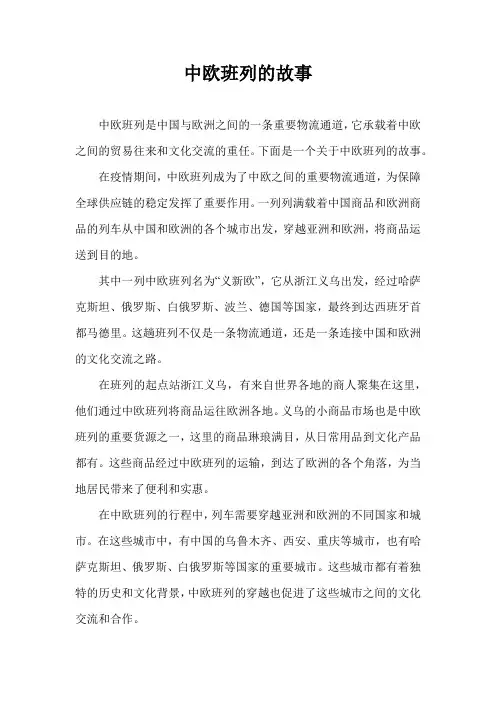 中欧班列的故事

中欧班列是中国与欧洲之间的一条重要物流通道，它承载着中欧之间的贸易往来和文化交流的重任。下面是一个关于中欧班列的故事。

在疫情期间，中欧班列成为了中欧之间的重要物流通道，为保障全球供应链的稳定发挥了重要作用。一列列满载着中国商品和欧洲商品的列车从中国和欧洲的各个城市出发，穿越亚洲和欧洲，将商品运送到目的地。

其中一列中欧班列名为“义新欧”，它从浙江义乌出发，经过哈萨克斯坦、俄罗斯、白俄罗斯、波兰、德国等国家，最终到达西班牙首都马德里。这趟班列不仅是一条物流通道，还是一条连接中国和欧洲的文化交流之路。

在班列的起点站浙江义乌，有来自世界各地的商人聚集在这里，他们通过中欧班列将商品运往欧洲各地。义乌的小商品市场也是中欧班列的重要货源之一，这里的商品琳琅满目，从日常用品到文化产品都有。这些商品经过中欧班列的运输，到达了欧洲的各个角落，为当地居民带来了便利和实惠。

在中欧班列的行程中，列车需要穿越亚洲和欧洲的不同国家和城市。在这些城市中，有中国的乌鲁木齐、西安、重庆等城市，也有哈萨克斯坦、俄罗斯、白俄罗斯等国家的重要城市。这些城市都有着独特的历史和文化背景，中欧班列的穿越也促进了这些城市之间的文化交流和合作。